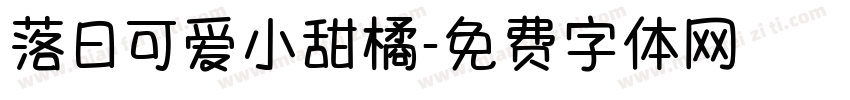 落日可爱小甜橘-免费字体网